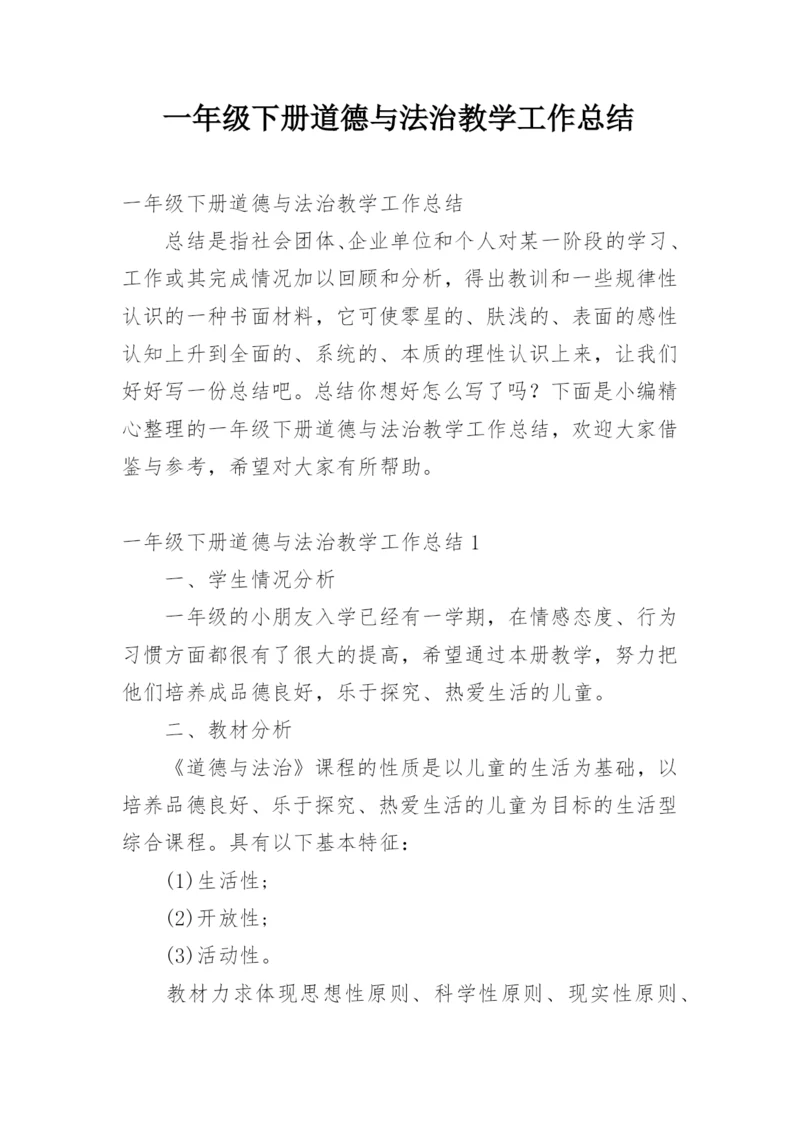 一年级下册道德与法治教学工作总结

一年级下册道德与法治教学工作总结

总结是指社会团体、企业单位和个人对某一阶段的学习、工作或其完成情况加以回顾和分析，得出教训和一些规律性认识的一种书面材料，它可使零星的、肤浅的、表面的感性认知上升到全面的、系统的、本质的理性认识上来，让我们好好写一份总结吧。总结你想好怎么写了吗？下面是小编精心整理的一年级下册道德与法治教学工作总结，欢迎大家借鉴与参考，希望对大家有所帮助。

一年级下册道德与法治教学工作总结1

一、学生情况分析

一年级的小朋友入学已经有一学期，在情感态度、行为习惯方面都很有了很大的提高，希望通过本册教学，努力把他们培养成品德良好，乐于探究、热爱生活的儿童。

二、教材分析

《道德与法治》课程的性质是以儿童的生活为基础，以培养品德良好、乐于探究、热爱生活的儿童为目标的生活型综合课程。具有以下基本特征：

(1)生活性；

(2)开放性；

(3)活动性。

教材力求体现思想性原则、科学性原则、现实性原则、